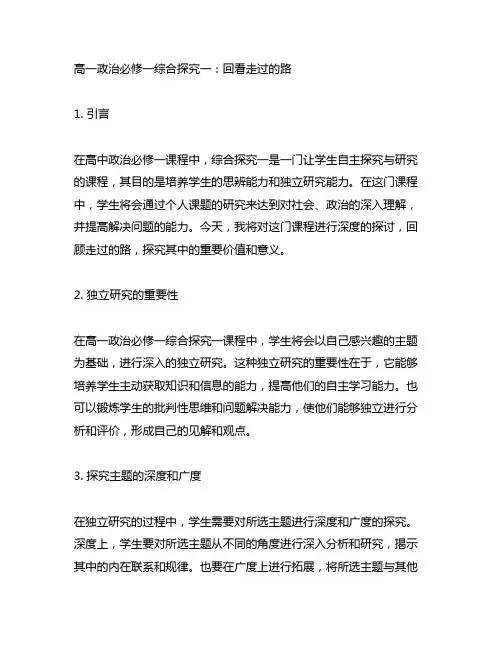 高一政治必修一综合探究一：回看走过的路

1. 引言

在高中政治必修一课程中，综合探究一是一门让学生自主探究与研究的课程，其目的是培养学生的思辨能力和独立研究能力。在这门课程中，学生将会通过个人课题的研究来达到对社会、政治的深入理解，并提高解决问题的能力。今天，我将对这门课程进行深度的探讨，回顾走过的路，探究其中的重要价值和意义。

2. 独立研究的重要性

在高一政治必修一综合探究一课程中，学生将会以自己感兴趣的主题为基础，进行深入的独立研究。这种独立研究的重要性在于，它能够培养学生主动获取知识和信息的能力，提高他们的自主学习能力。也可以锻炼学生的批判性思维和问题解决能力，使他们能够独立进行分析和评价，形成自己的见解和观点。

3. 探究主题的深度和广度

在独立研究的过程中，学生需要对所选主题进行深度和广度的探究。深度上，学生要对所选主题从不同的角度进行深入分析和研究，揭示其中的内在联系和规律。也要在广度上进行拓展，将所选主题与其他